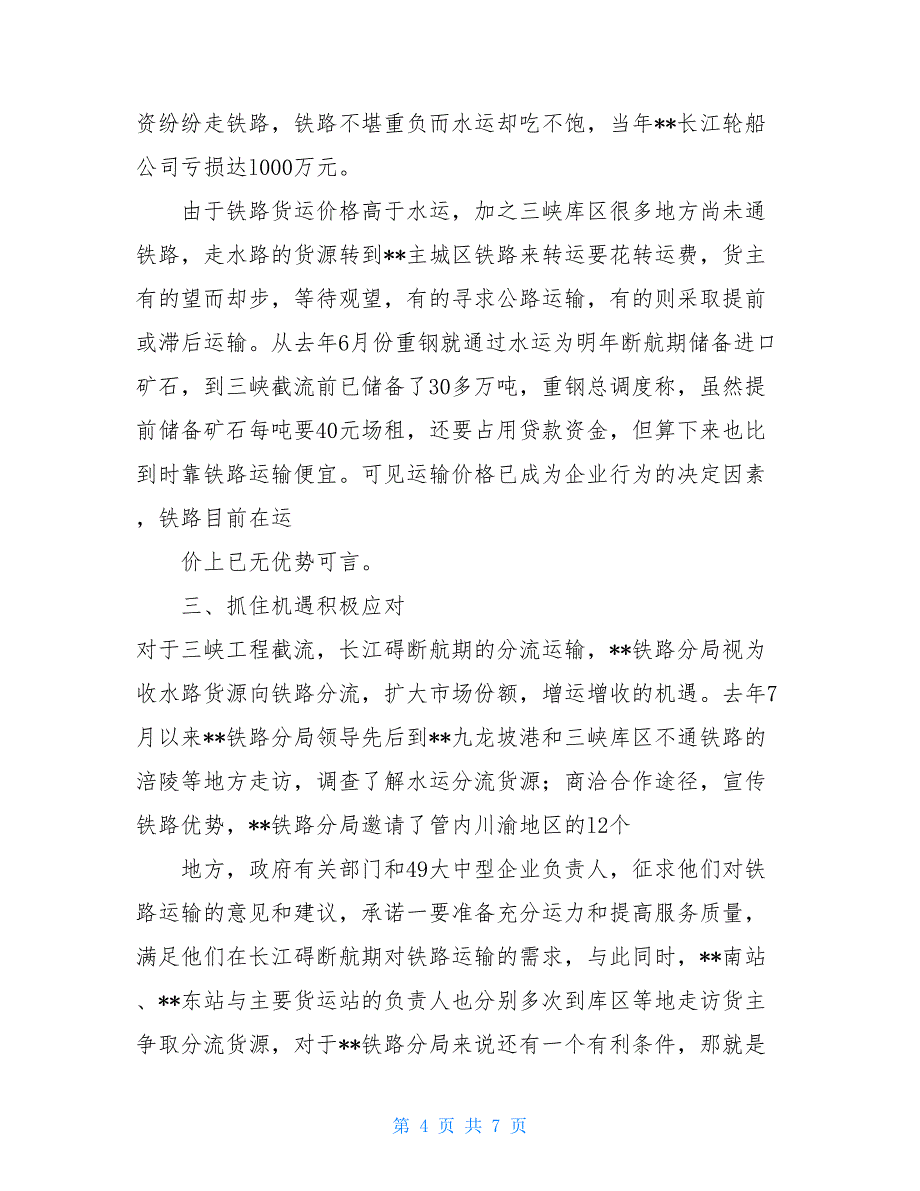 资纷纷走铁路，铁路不堪重负而水运却吃不饱，当年**长江轮船公司亏损达1000万元。

由于铁路货运价格高于水运，加之三峡库区很多地方尚未通铁路，走水路的货源转到**主城区铁路来转运要花转运费，货主有的望而却步，等待观望，有的寻求公路运输，有的则采取提前或滞后运输。从去年6月份重钢就通过水运为明年断航期储备进口矿石，到三峡截流前已储备了30多万吨，重钢总调度称，虽然提前储备矿石每吨要40元场租，还要占用贷款资金，但算下来也比到时靠铁路运输便宜。可见运输价格已成为企业行为的决定因素，铁路目前在运

价上已无优势可言。

三、抓住机遇积极应对

对于三峡工程截流，长江碍断航期的分流运输，**铁路分局视为收水路货源向铁路分流，扩大市场份额，增运增收的机遇。去年7月以来**铁路分局领导先后到**九龙坡港和三峡库区不通铁路的涪陵等地方走访，调查了解水运分流货源；商洽合作途径，宣传铁路优势，**铁路分局邀请了管内川渝地区的12个

地方，政府有关部门和49大中型企业负责人，征求他们对铁路运输的意见和建议，承诺一要准备充分运力和提高服务质量，满足他们在长江碍断航期对铁路运输的需求，与此同时，**南站、**东站与主要货运站的负责人也分别多次到库区等地走访货主争取分流货源，对于**铁路分局来说还有一个有利条件，那就是

第 4 页 共 7 页